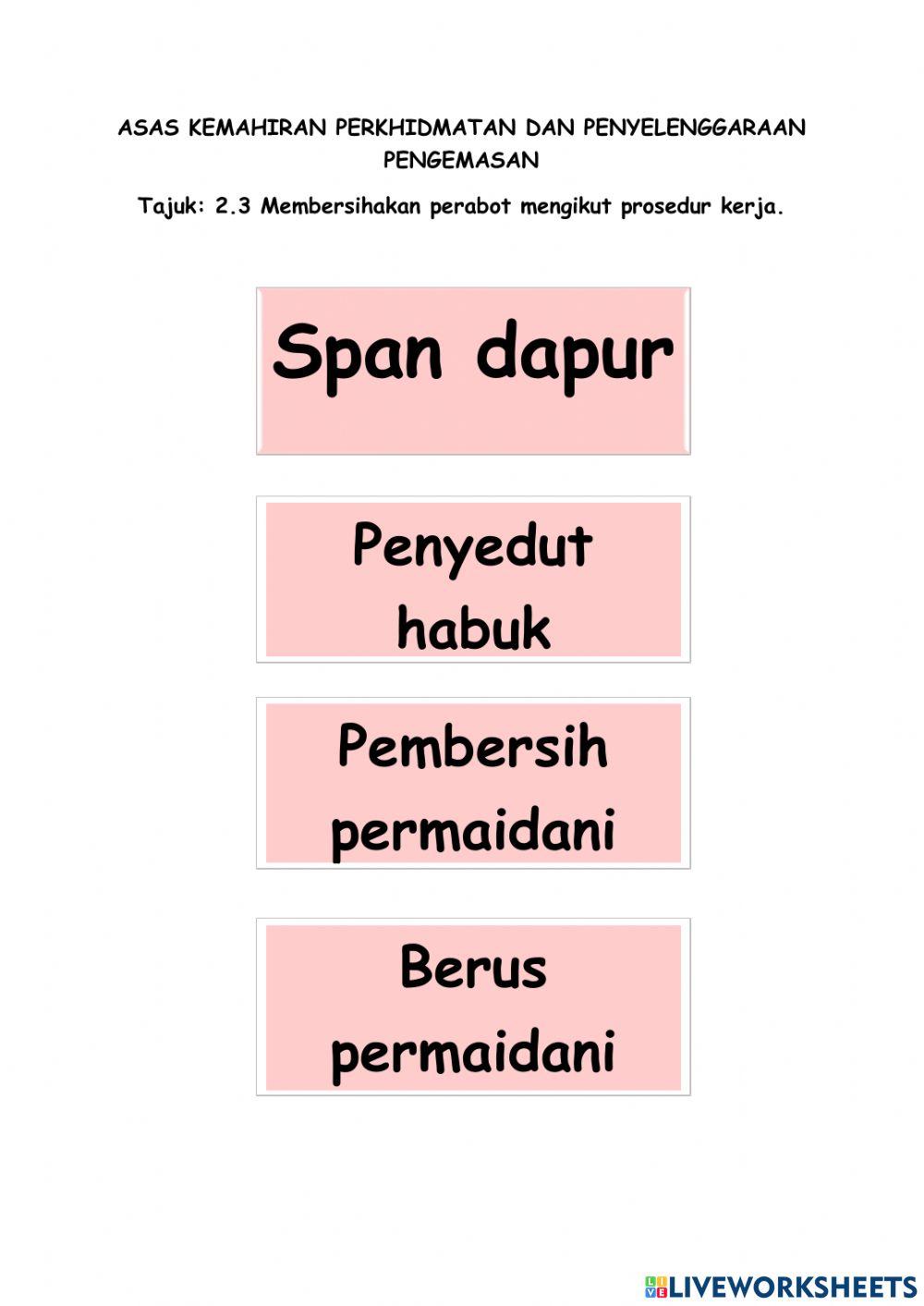 ASAS KEMAHIRAN PERKHIDMATAN DAN PENYELENGGARAAN PENGEMASAN

Tajuk: 2.3 Membersihakan perabot mengikut prosedur kerja.

Span dapur

Penyedut habuk

Pembersih permaidani

Berus permaidani

LIVEWORKSHEETS